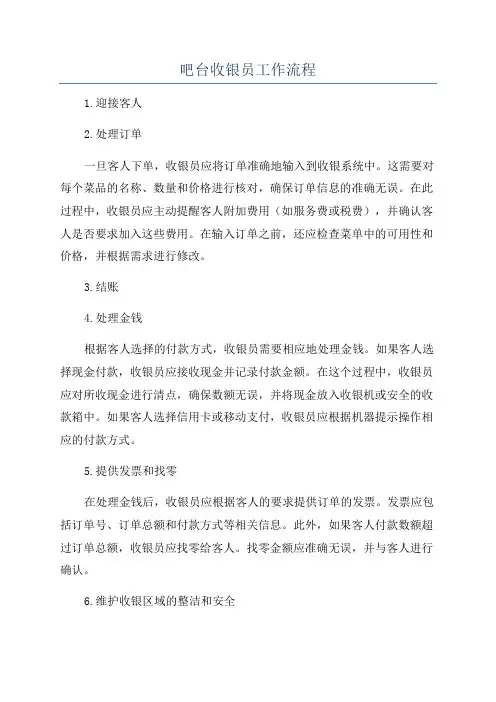 吧台收银员工作流程

1.迎接客人

2.处理订单

一旦客人下单，收银员应将订单准确地输入到收银系统中。这需要对每个菜品的名称、数量和价格进行核对，确保订单信息的准确无误。在此过程中，收银员应主动提醒客人附加费用（如服务费或税费），并确认客人是否要求加入这些费用。在输入订单之前，还应检查菜单中的可用性和价格，并根据需求进行修改。

3.结账

4.处理金钱

根据客人选择的付款方式，收银员需要相应地处理金钱。如果客人选择现金付款，收银员应接收现金并记录付款金额。在这个过程中，收银员应对所收现金进行清点，确保数额无误，并将现金放入收银机或安全的收款箱中。如果客人选择信用卡或移动支付，收银员应根据机器提示操作相应的付款方式。

5.提供发票和找零

在处理金钱后，收银员应根据客人的要求提供订单的发票。发票应包括订单号、订单总额和付款方式等相关信息。此外，如果客人付款数额超过订单总额，收银员应找零给客人。找零金额应准确无误，并与客人进行确认。

6.维护收银区域的整洁和安全